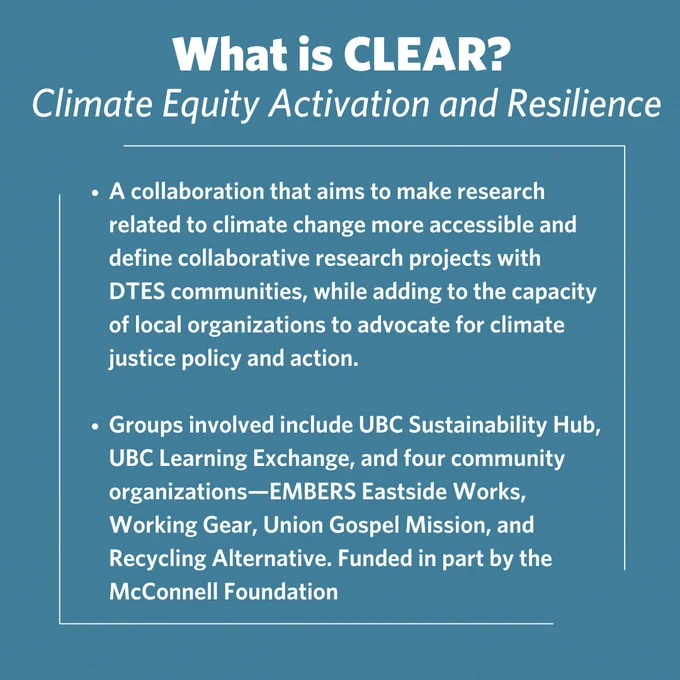 What is CLEAR?
Climate Equity Activation and Resilience

• A collaboration that aims to make research related to climate change more accessible and define collaborative research projects with DTES communities, while adding to the capacity of local organizations to advocate for climate justice policy and action.

• Groups involved include UBC Sustainability Hub, UBC Learning Exchange, and four community organizations—EMBERS Eastside Works, Working Gear, Union Gospel Mission, and Recycling Alternative. Funded in part by the McConnell Foundation